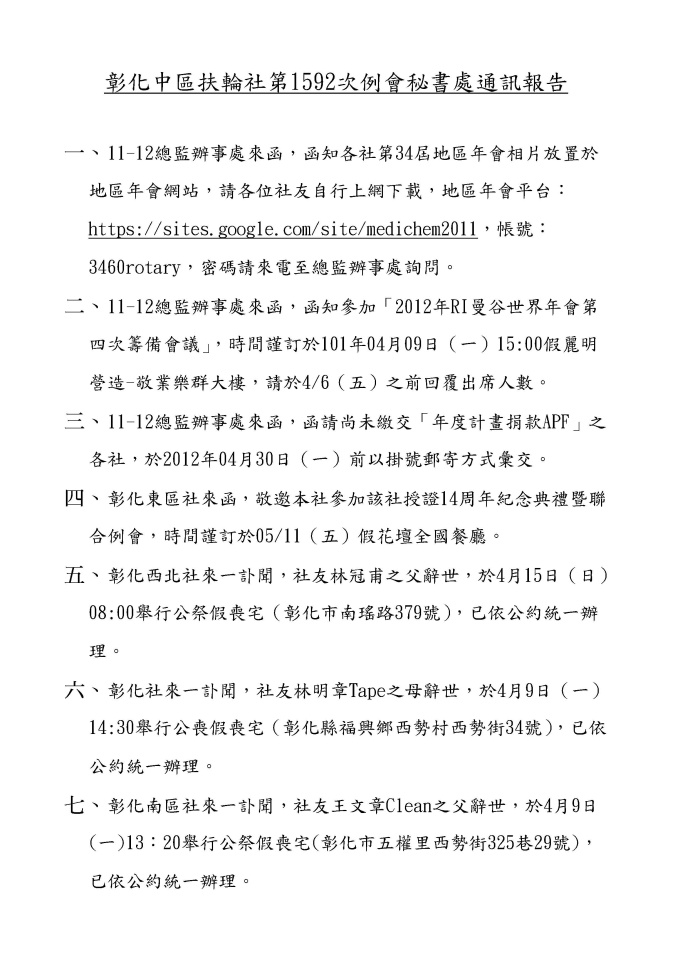 彰化中區扶輪社第1592次例會秘書處通訊報告

一、11-12總監辦事處來函，函知各社第34屆地區年會相片放置於地區年會網站，請各位社友自行上網下載，地區年會平台：https://sites.google.com/site/medichem2011，帳號：3460rotary，密碼請來電至總監辦事處詢問。

二、11-12總監辦事處來函，函知參加「2012年RI曼谷世界年會第四次籌備會議」，時間謹訂於101年04月09日（一）15:00假麗明營造-敬業樂群大樓，請於4/6（五）之前回覆出席人數。

三、11-12總監辦事處來函，函請尚未繳交「年度計畫捐款APF」之各社，於2012年04月30日（一）前以掛號郵寄方式彙交。

四、彰化東區社來函，敬邀本社參加該社授證14周年紀念典禮暨聯合例會，時間謹訂於05/11（五）假花壇全國餐廳。

五、彰化西北社來一訃聞，社友林冠甫之父辭世，於4月15日（日）08:00舉行公祭假喪宅（彰化市南瑤路379號），已依公約統一辦理。

六、彰化社來一訃聞，社友林明章Tape之母辭世，於4月9日（一）14:30舉行公喪假喪宅（彰化縣福興鄉西勢村西勢街34號），已依公約統一辦理。

七、彰化南區社來一訃聞，社友王文章Clean之父辭世，於4月9日(一)13：20舉行公祭假喪宅(彰化市五權里西勢街325巷29號)，已依公約統一辦理。